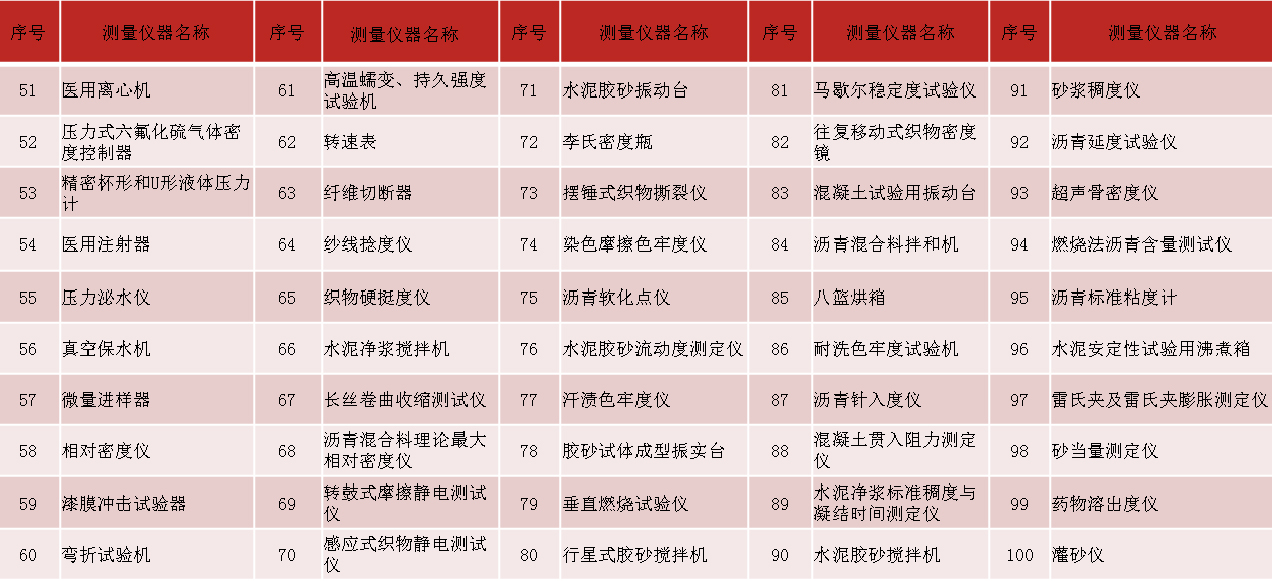 | 序号 | 测量仪器名称 | 序号 | 测量仪器名称 | 序号 | 测量仪器名称 | 序号 | 测量仪器名称 | 序号 | 测量仪器名称 |
|---|---|---|---|---|---|---|---|---|---|
| 51 | 医用离心机 | 61 | 高温蠕变、持久强度试验机 | 71 | 水泥胶砂振动台 | 81 | 马歇尔稳定度试验仪 | 91 | 砂浆稠度仪 |
| 52 | 压力式六氟化硫气体密度控制器 | 62 | 转速表 | 72 | 李氏密度瓶 | 82 | 往复移动式织物密度镜 | 92 | 沥青延度试验仪 |
| 53 | 精密杯形和U形液体压力计 | 63 | 纤维切断器 | 73 | 摆锤式织物撕裂仪 | 83 | 混凝土试验用振动台 | 93 | 超声骨密度仪 |
| 54 | 医用注射器 | 64 | 纱线捻度仪 | 74 | 染色摩擦色牢度仪 | 84 | 沥青混合料拌和机 | 94 | 燃烧法沥青含量测试仪 |
| 55 | 压力泌水仪 | 65 | 织物硬挺度仪 | 75 | 沥青软化点仪 | 85 | 八篮烘箱 | 95 | 沥青标准粘度计 |
| 56 | 真空保水机 | 66 | 水泥净浆搅拌机 | 76 | 水泥胶砂流动度测定仪 | 86 | 耐洗色牢度试验机 | 96 | 水泥安定性试验用沸煮箱 |
| 57 | 微量进样器 | 67 | 长丝卷曲收缩测试仪 | 77 | 汗渍色牢度仪 | 87 | 沥青针入度仪 | 97 | 雷氏夹及雷氏夹膨胀测定仪 |
| 58 | 相对密度仪 | 68 | 沥青混合料理论最大相对密度仪 | 78 | 胶砂试体成型振实台 | 88 | 混凝土贯入阻力测定仪 | 98 | 砂当量测定仪 |
| 59 | 漆膜冲击试验器 | 69 | 转鼓式摩擦静电测试仪 | 79 | 垂直燃烧试验仪 | 89 | 水泥净浆标准稠度与凝结时间测定仪 | 99 | 药物溶出度仪 |
| 60 | 弯折试验机 | 70 | 感应式织物静电测试仪 | 80 | 行星式胶砂搅拌机 | 90 | 水泥胶砂搅拌机 | 100 | 灌砂仪 |